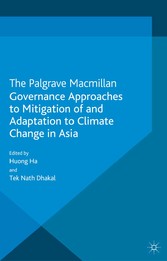 The Palgrave Macmillan Governance Approaches to Mitigation of and Adaptation to Climate Change in Asia

Edited by
Huong Ha
and
Tek Nath Dhakal